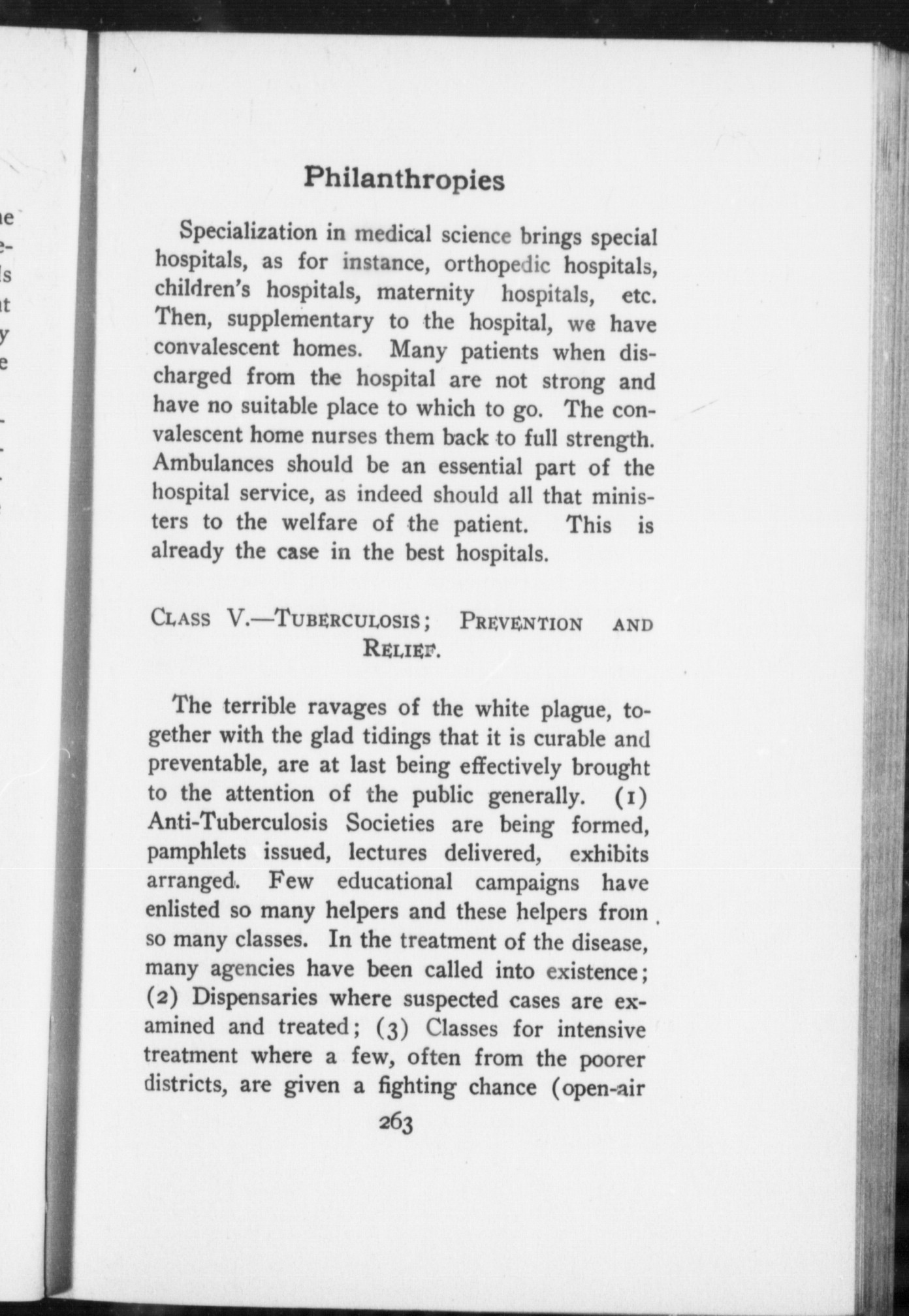 Philanthropies

Specialization in medical science brings special hospitals, as for instance, orthopedic hospitals, children's hospitals, maternity hospitals, etc. Then, supplementary to the hospital, we have convalescent homes. Many patients when discharged from the hospital are not strong and have no suitable place to which to go. The convalescent home nurses them back to full strength. Ambulances should be an essential part of the hospital service, as indeed should all that ministers to the welfare of the patient. This is already the case in the best hospitals.

CLASS V.—TUBERCULOSIS; PREVENTION AND RELIEF.

The terrible ravages of the white plague, together with the glad tidings that it is curable and preventable, are at last being effectively brought to the attention of the public generally. (1) Anti-Tuberculosis Societies are being formed, pamphlets issued, lectures delivered, exhibits arranged. Few educational campaigns have enlisted so many helpers and these helpers from so many classes. In the treatment of the disease, many agencies have been called into existence; (2) Dispensaries where suspected cases are examined and treated; (3) Classes for intensive treatment where a few, often from the poorer districts, are given a fighting chance (open-air

263